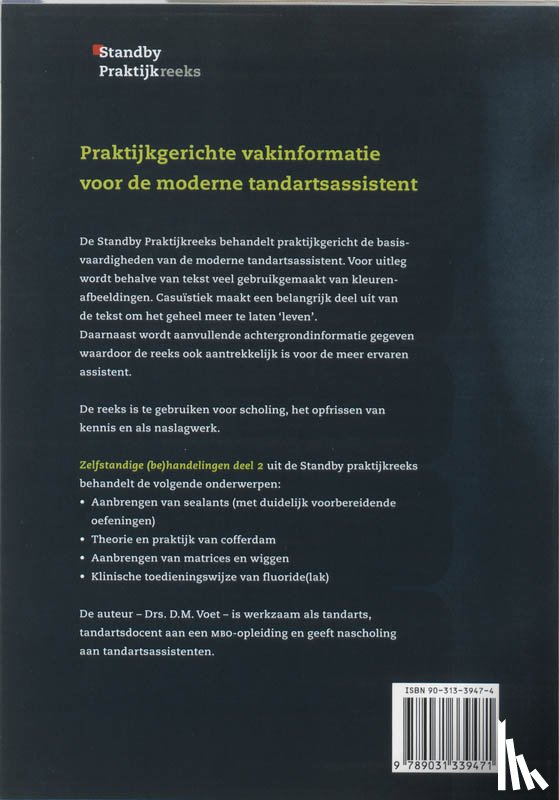 Standby
Praktijkreeks

Praktijkgerichte vakinformatie voor de moderne tandartsassistent

De Standby Praktijkreeks behandelt praktijkgericht de basisvaardigheden van de moderne tandartsassistent. Voor uitleg wordt behalve van tekst veel gebruikgemaakt van kleurenafbeeldingen. Casuïstiek maakt een belangrijk deel uit van de tekst om het geheel meer te laten 'leven'.
Daarnaast wordt aanvullende achtergrondinformatie gegeven waardoor de reeks ook aantrekkelijk is voor de meer ervaren assistent.

De reeks is te gebruiken voor scholing, het opfrissen van kennis en als naslagwerk.

Zelfstandige (be)handelingen deel 2 uit de Standby praktijkreeks behandelt de volgende onderwerpen:
• Aanbrengen van sealants (met duidelijk voorbereidende oefeningen)
• Theorie en praktijk van cofferdam
• Aanbrengen van matrices en wiggen
• Klinische toedieningswijze van fluoride(lak)

De auteur – Drs. D.M. Voet – is werkzaam als tandarts, tandartsdocent aan een MBO-opleiding en geeft nascholing aan tandartsassistenten.

ISBN 90-313-3947-4

9 789031 339471